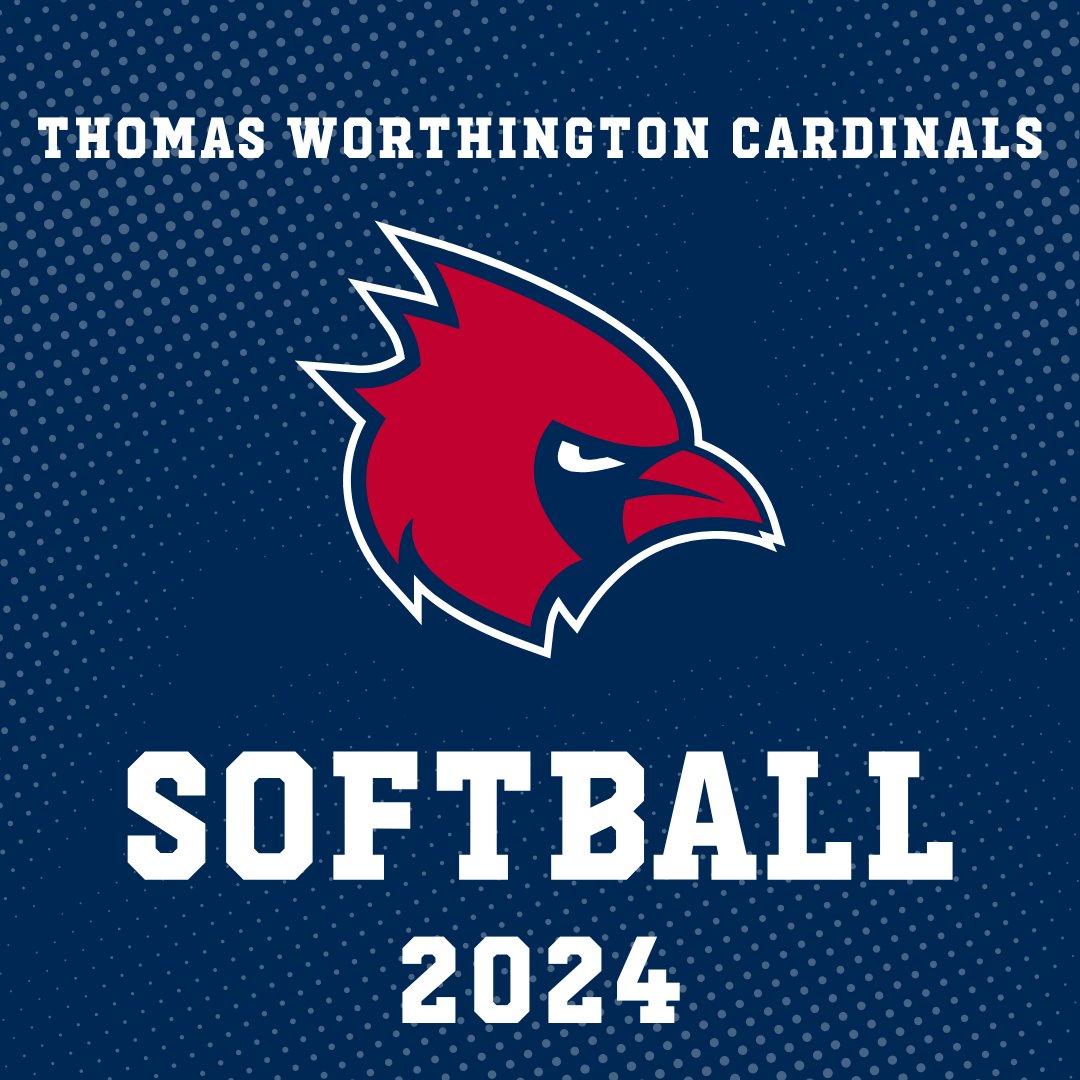 THOMAS WORTHINGTON CARDINALS

SOFTBALL
2024